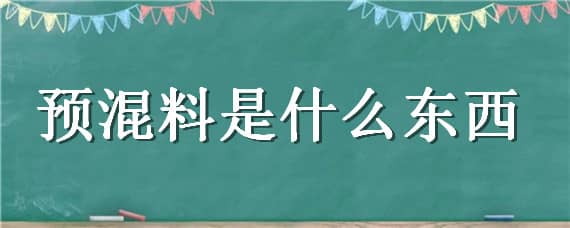 预混料是什么东西